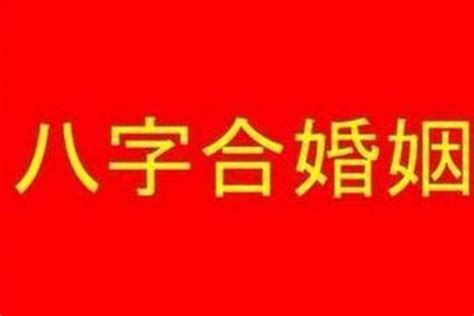 八字合婚姻